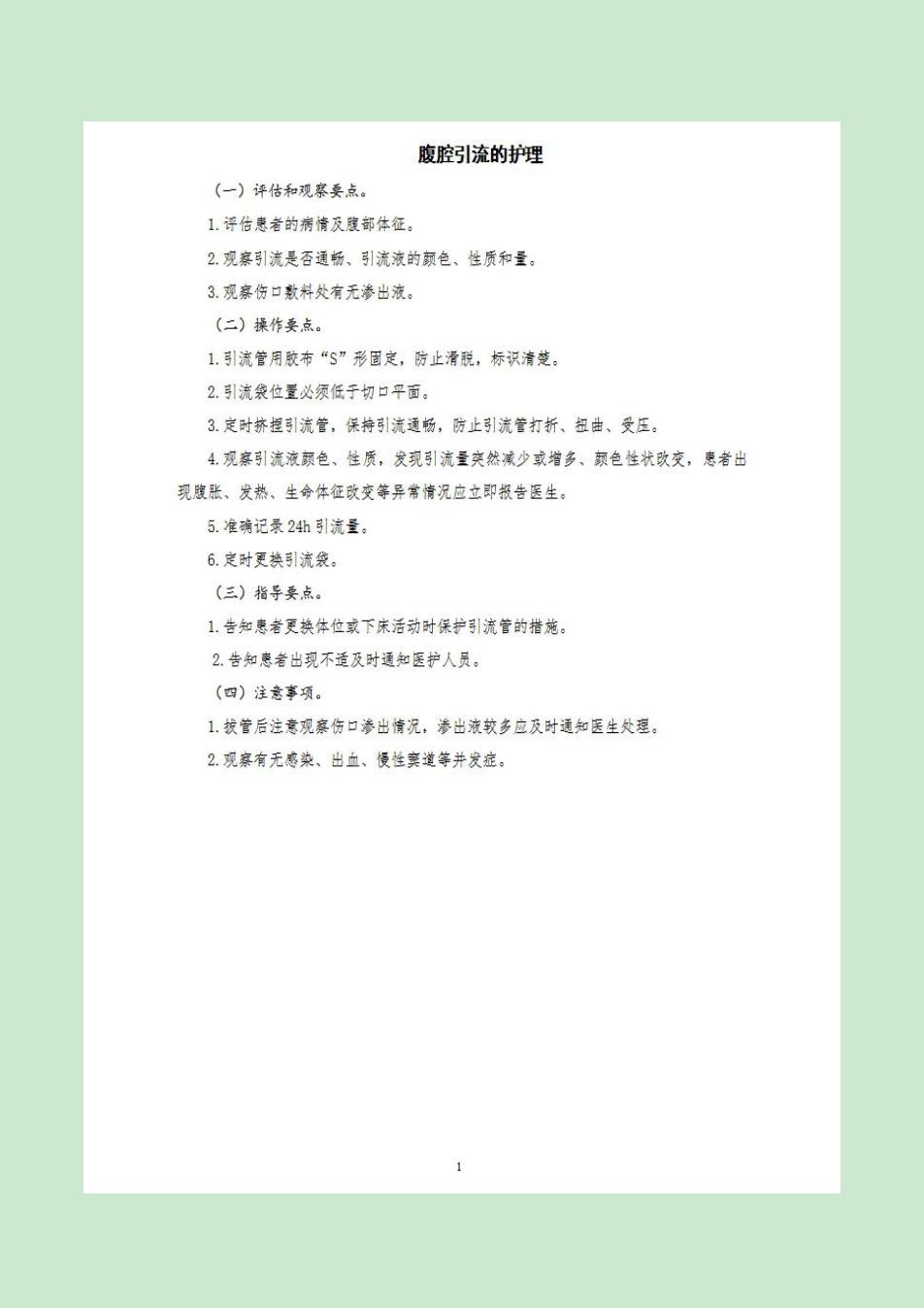 腹腔引流的护理

（一）评估和观察要点。

1.评估患者的病情及腹部体征。

2.观察引流是否通畅、引流液的颜色、性质和量。

3.观察伤口敷料处有无渗出液。

（二）操作要点。

1.引流管用胶布“S”形固定，防止滑脱，标识清楚。

2.引流袋位置必须低于切口平面。

3.定时挤捏引流管，保持引流通畅，防止引流管打折、扭曲、受压。

4.观察引流液颜色、性质，发现引流量突然减少或增多、颜色性状改变，患者出现腹胀、发热、生命体征改变等异常情况应立即报告医生。

5.准确记录24h引流量。

6.定时更换引流袋。

（三）指导要点。

1.告知患者更换体位或下床活动时保护引流管的措施。

2.告知患者出现不适及时通知医护人员。

（四）注意事项。

1.拔管后注意观察伤口渗出情况，渗出液较多应及时通知医生处理。

2.观察有无感染、出血、慢性窦道等并发症。

1